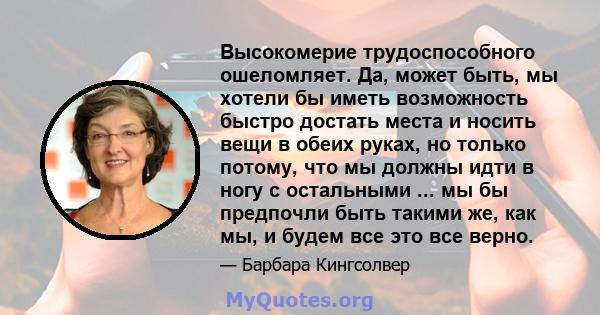 Высокомерие трудоспособного ошеломляет. Да, может быть, мы хотели бы иметь возможность быстро достать места и носить вещи в обеих руках, но только потому, что мы должны идти в ногу с остальными ... мы бы предпочли быть такими же, как мы, и будем все это все верно.

— Барбара Кингсолвер

MyQuotes.org